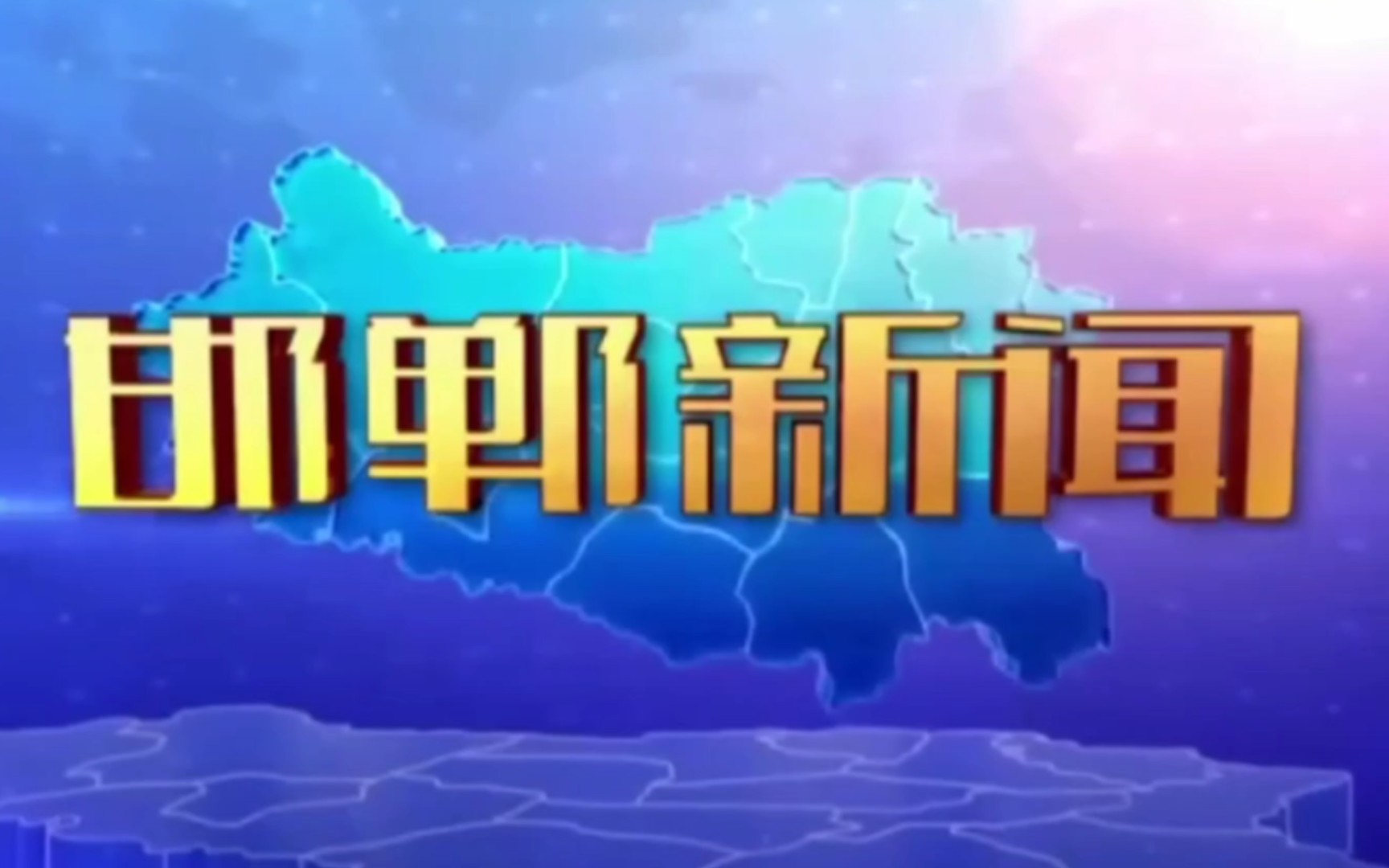 邯郸新闻